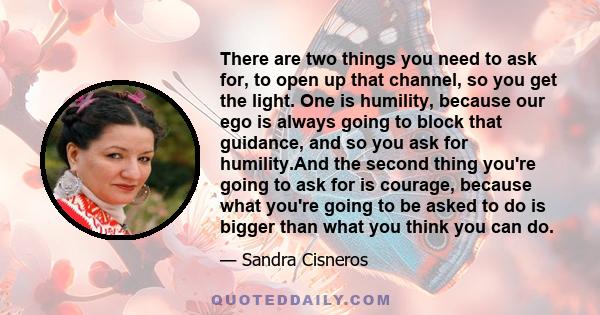 There are two things you need to ask for, to open up that channel, so you get the light. One is humility, because our ego is always going to block that guidance, and so you ask for humility.And the second thing you're going to ask for is courage, because what you're going to be asked to do is bigger than what you think you can do.

— Sandra Cisneros

QUOTEDDAILY.COM